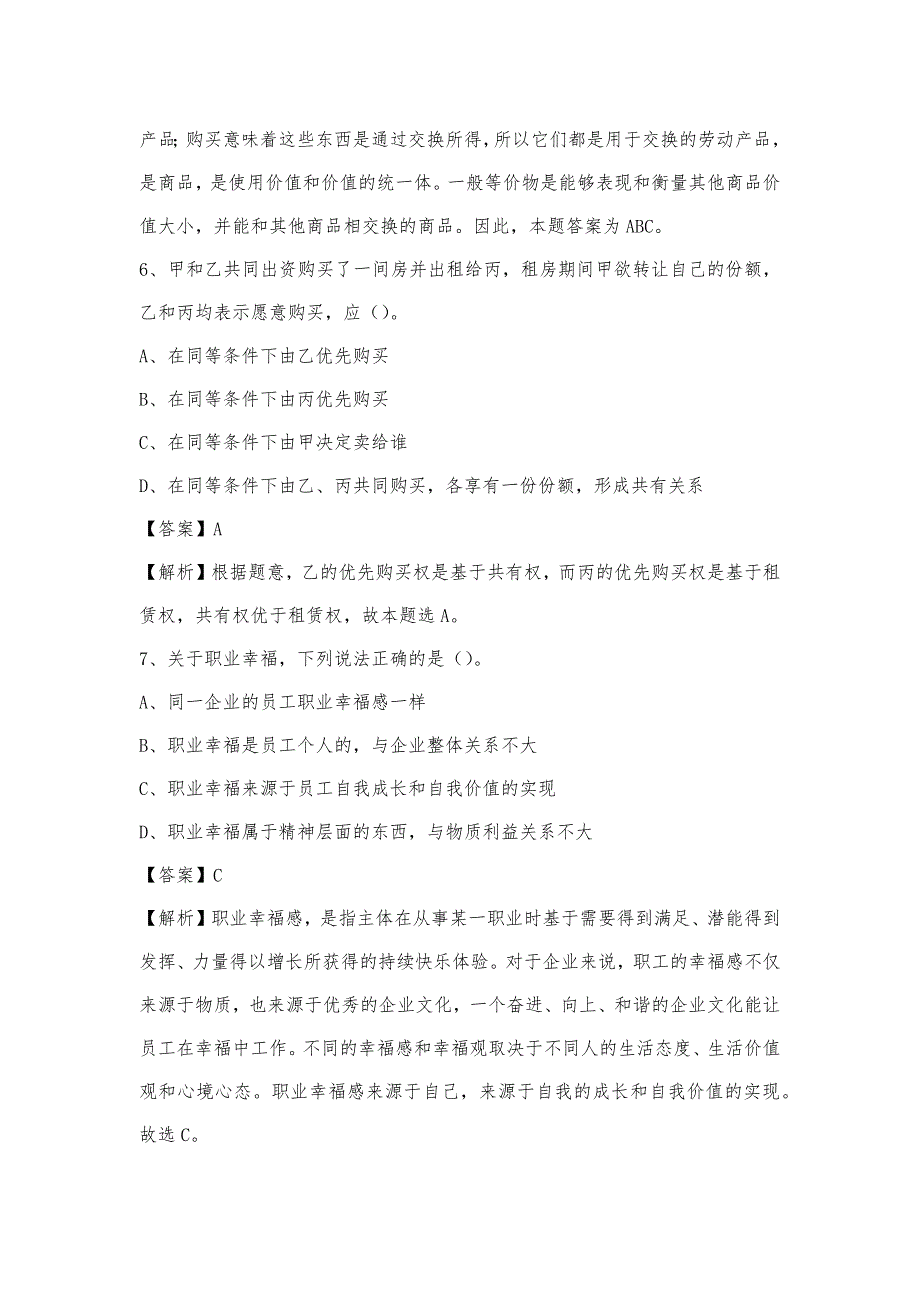 产品;购买意味着这些东西是通过交换所得，所以它们都是用于交换的劳动产品，是商品，是使用价值和价值的统一体。一般等价物是能够表现和衡量其他商品价值大小，并能和其他商品相交换的商品。因此，本题答案为ABC。

6、甲和乙共同出资购买了一间房并出租给丙，租房期间甲欲转让自己的份额，乙和丙均表示愿意购买，应()。

A、在同等条件下由乙优先购买

B、在同等条件下由丙优先购买

C、在同等条件下由甲决定卖给谁

D、在同等条件下由乙、丙共同购买，各享有一份份额，形成共有关系

【答案】A

【解析】根据题意，乙的优先购买权是基于共有权，而丙的优先购买权是基于租赁权，共有权优于租赁权，故本题选A。

7、关于职业幸福，下列说法正确的是()。

A、同一企业的员工职业幸福感一样

B、职业幸福是员工个人的，与企业整体关系不大

C、职业幸福来源于员工自我成长和自我价值的实现

D、职业幸福属于精神层面的东西，与物质利益关系不大

【答案】C

【解析】职业幸福感，是指主体在从事某一职业时基于需要得到满足、潜能得到发挥、力量得以增长所获得的持续快乐体验。对于企业来说，职工的幸福感不仅来源于物质，也来源于优秀的企业文化，一个奋进、向上、和谐的企业文化能让员工在幸福中工作。不同的幸福感和幸福观取决于不同人的生活态度、生活价值观和心境心态。职业幸福感来源于自己，来源于自我的成长和自我价值的实现。故选C。